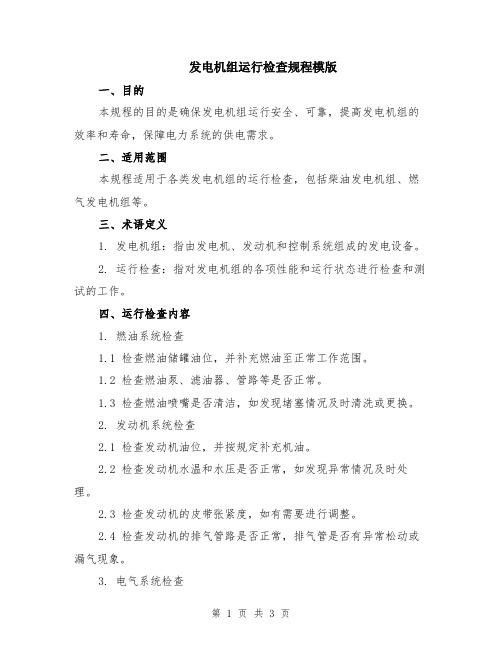 发电机组运行检查规程模版

一、目的

本规程的目的是确保发电机组运行安全、可靠，提高发电机组的效率和寿命，保障电力系统的供电需求。

二、适用范围

本规程适用于各类发电机组的运行检查，包括柴油发电机组、燃气发电机组等。

三、术语定义

1. 发电机组：指由发电机、发动机和控制系统组成的发电设备。

2. 运行检查：指对发电机组的各项性能和运行状态进行检查和测试的工作。

四、运行检查内容

1. 燃油系统检查

1.1 检查燃油储罐油位，并补充燃油至正常工作范围。

1.2 检查燃油泵、滤油器、管路等是否正常。

1.3 检查燃油喷嘴是否清洁，如发现堵塞情况及时清洗或更换。

2. 发动机系统检查

2.1 检查发动机油位，并按规定补充机油。

2.2 检查发动机水温和水压是否正常，如发现异常情况及时处理。

2.3 检查发动机的皮带张紧度，如有需要进行调整。

2.4 检查发动机的排气管路是否正常，排气管是否有异常松动或漏气现象。

3. 电气系统检查

第 1 页 共 3 页